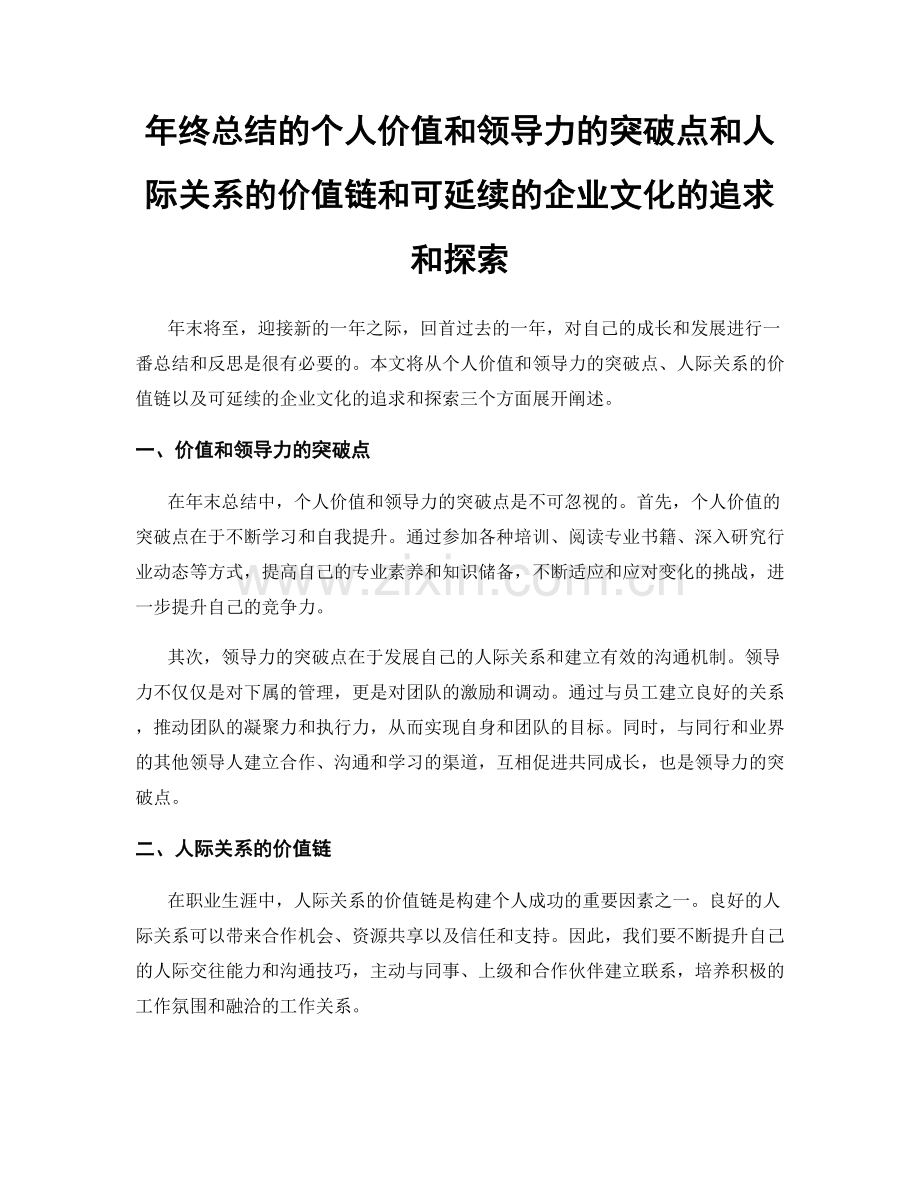 年终总结的个人价值和领导力的突破点和人际关系的价值链和可延续的企业文化的追求和探索

年末将至，迎接新的一年之际，回首过去的一年，对自己的成长和发展进行一番总结和反思是很有必要的。本文将从个人价值和领导力的突破点、人际关系的价值链以及可延续的企业文化的追求和探索三个方面展开阐述。

一、价值和领导力的突破点

在年末总结中，个人价值和领导力的突破点是不可忽视的。首先，个人价值的突破点在于不断学习和自我提升。通过参加各种培训、阅读专业书籍、深入研究行业动态等方式，提高自己的专业素养和知识储备，不断适应和应对变化的挑战，进一步提升自己的竞争力。

www.zixin.com.cn

其次，领导力的突破点在于发展自己的人际关系和建立有效的沟通机制。领导力不仅仅是对下属的管理，更是对团队的激励和调动。通过与员工建立良好的关系，推动团队的凝聚力和执行力，从而实现自身和团队的目标。同时，与同行和业界的其他领导人建立合作、沟通和学习的渠道，互相促进共同成长，也是领导力的突破点。

二、人际关系的价值链

在职业生涯中，人际关系的价值链是构建个人成功的重要因素之一。良好的人际关系可以带来合作机会、资源共享以及信任和支持。因此，我们要不断提升自己的人际交往能力和沟通技巧，主动与同事、上级和合作伙伴建立联系，培养积极的工作氛围和融洽的工作关系。